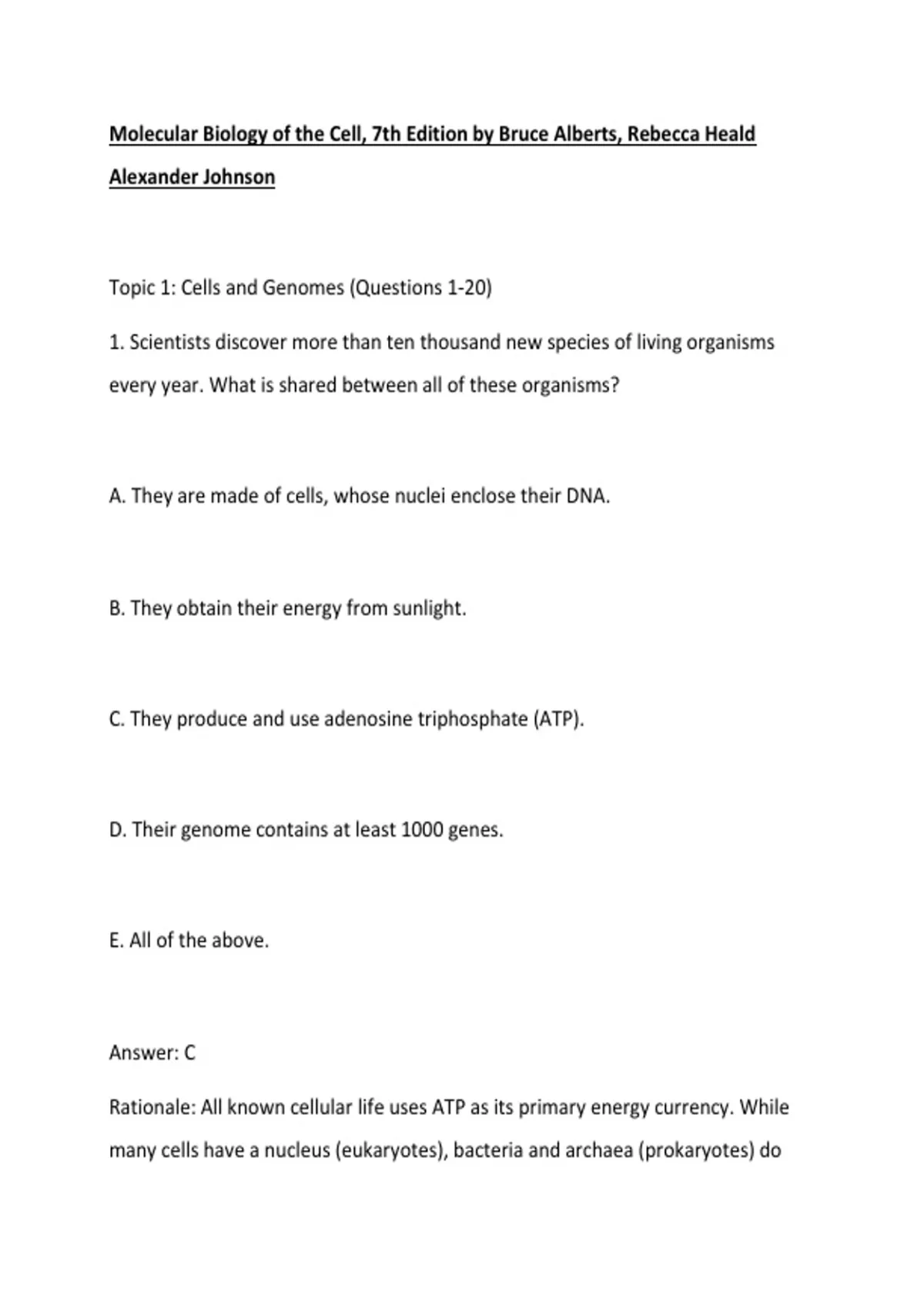 Molecular Biology of the Cell, 7th Edition by Bruce Alberts, Rebecca Heald Alexander Johnson

Topic 1: Cells and Genomes (Questions 1-20)

1. Scientists discover more than ten thousand new species of living organisms every year. What is shared between all of these organisms?

A. They are made of cells, whose nuclei enclose their DNA.

B. They obtain their energy from sunlight.

C. They produce and use adenosine triphosphate (ATP).

D. Their genome contains at least 1000 genes.

E. All of the above.

Answer: C

Rationale: All known cellular life uses ATP as its primary energy currency. While many cells have a nucleus (eukaryotes), bacteria and archaea (prokaryotes) do